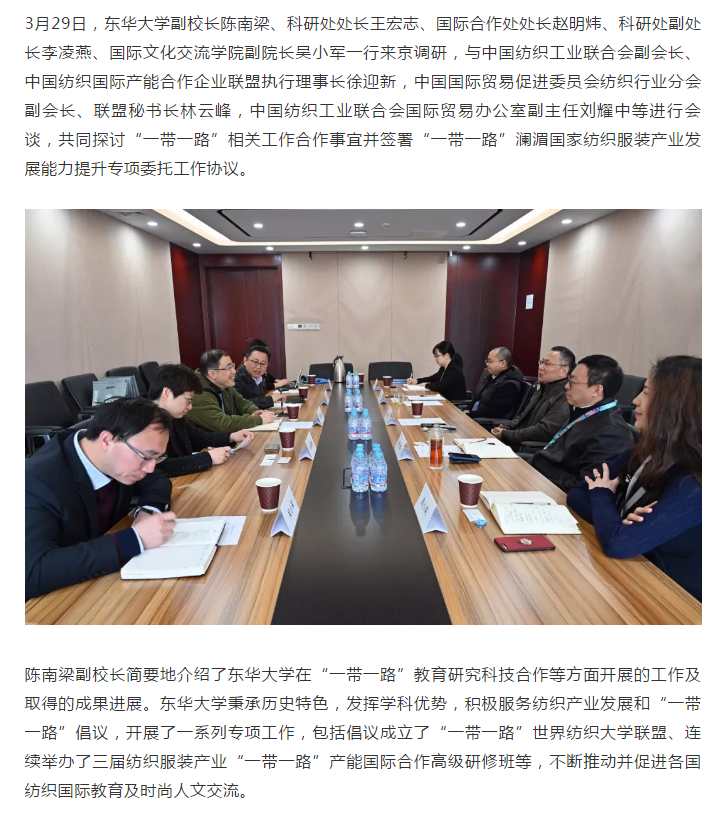 3月29日，东华大学副校长陈南梁、科研处处长王宏志、国际合作处处长赵明炜、科研处副处长李凌燕、国际文化交流学院副院长吴小军一行来京调研，与中国纺织工业联合会副会长、中国纺织国际产能合作企业联盟执行理事长徐迎新，中国国际贸易促进委员会纺织行业分会副会长、联盟秘书长林云峰，中国纺织工业联合会国际贸易办公室副主任刘耀中等进行会谈，共同探讨“一带一路”相关工作合作事宜并签署“一带一路”澜湄国家纺织服装产业发展能力提升专项委托工作协议。

陈南梁副校长简要地介绍了东华大学在“一带一路”教育研究科技合作等方面开展的工作及取得的成果进展。东华大学秉承历史特色，发挥学科优势，积极服务纺织产业发展和“一带一路”倡议，开展了一系列专项工作，包括倡议成立了“一带一路”世界纺织大学联盟、连续举办了三届纺织服装产业“一带一路”产能国际合作高级研修班等，不断推动并促进各国纺织国际教育及时尚人文交流。